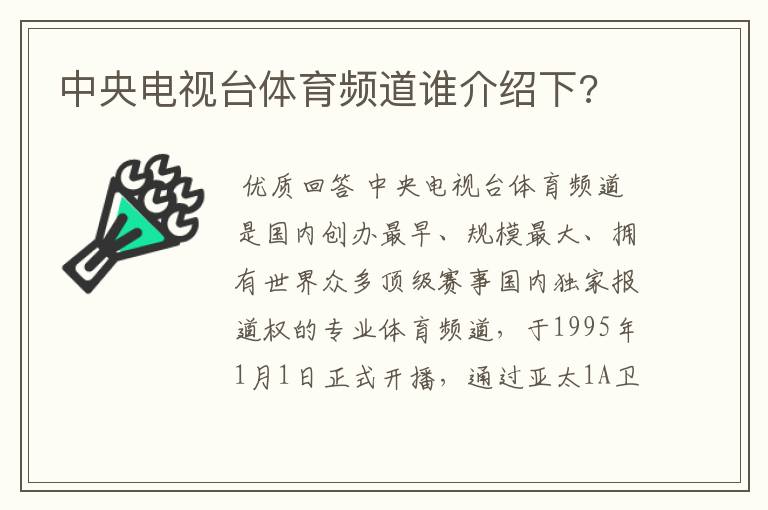 中央电视台体育频道谁介绍下?

优质回答 中央电视台体育频道是国内创办最早、规模最大、拥有世界众多顶级赛事国内独家报道权的专业体育频道，于1995年1月1日正式开播，通过亚太1A卫